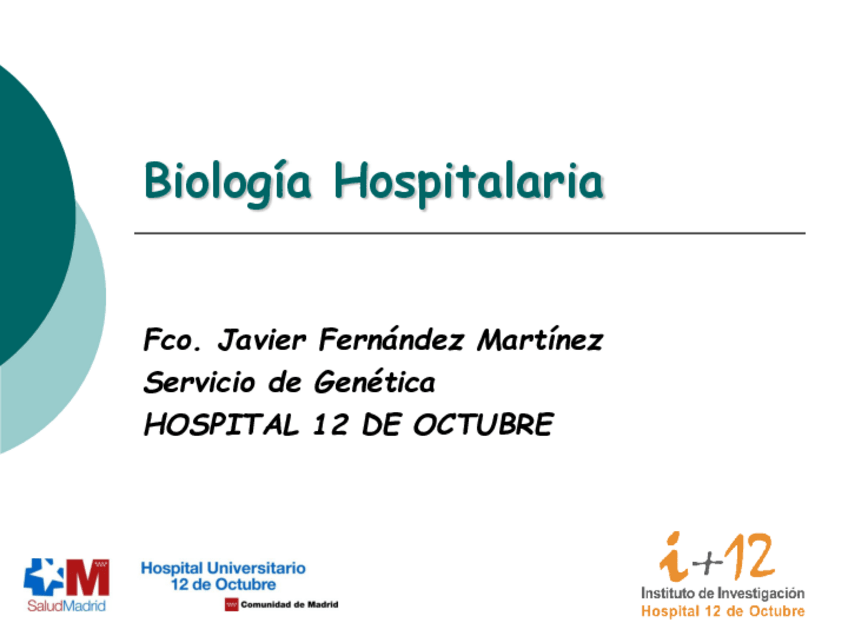 Biología Hospitalaria

Fco. Javier Fernández Martínez
Servicio de Genética
HOSPITAL 12 DE OCTUBRE

SaludMadrid

Hospital Universitario
12 de Octubre

Comunidad de Madrid

i+12
Instituto de Investigación
Hospital 12 de Octubre